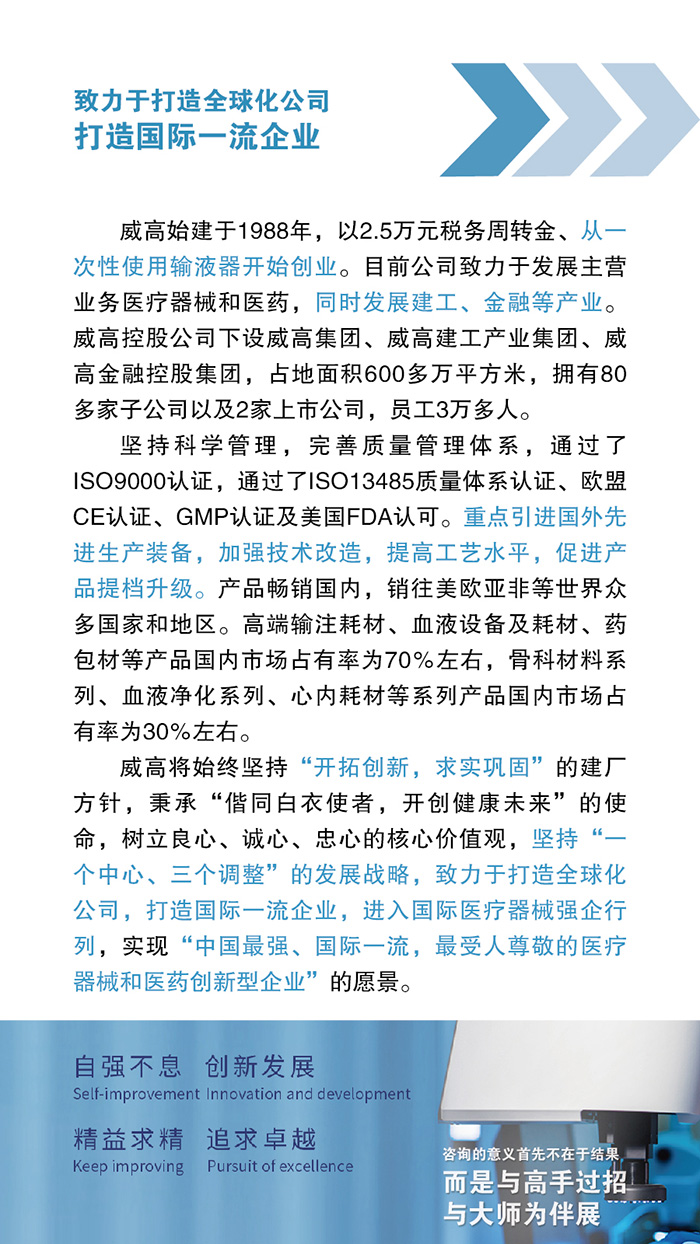 致力于打造全球化公司
打造国际一流企业

威高始建于1988年，以2.5万元税务周转金、从一次性使用输液器开始创业。目前公司致力于发展主营业务医疗器械和医药，同时发展建工、金融等产业。威高控股公司下设威高集团、威高建工产业集团、威高金融控股集团，占地面积600多万平方米，拥有80多家子公司以及2家上市公司，员工3万多人。

坚持科学管理，完善质量管理体系，通过了ISO9000认证，通过了ISO13485质量体系认证、欧盟CE认证、GMP认证及美国FDA认可。重点引进国外先进生产装备，加强技术改造，提高工艺水平，促进产品提档升级。产品畅销国内，销往美欧亚非等世界众多国家和地区。高端输注耗材、血液设备及耗材、药包材等产品国内市场占有率为70%左右，骨科材料系列、血液净化系列、心内耗材等系列产品国内市场占有率为30%左右。

威高将始终坚持“开拓创新，求实巩固”的建厂方针，秉承“偕同白衣使者，开创健康未来”的使命，树立良心、诚心、忠心的核心价值观，坚持“一个中心、三个调整”的发展战略，致力于打造全球化公司，打造国际一流企业，进入国际医疗器械强企行列，实现“中国最强、国际一流，最受人尊敬的医疗器械和医药创新型企业”的愿景。

自强不息 创新发展
Self-improvement Innovation and development

精益求精 追求卓越
Keep improving Pursuit of excellence

咨询的意义首先不在于结果
而是与高手过招
与大师为伴展